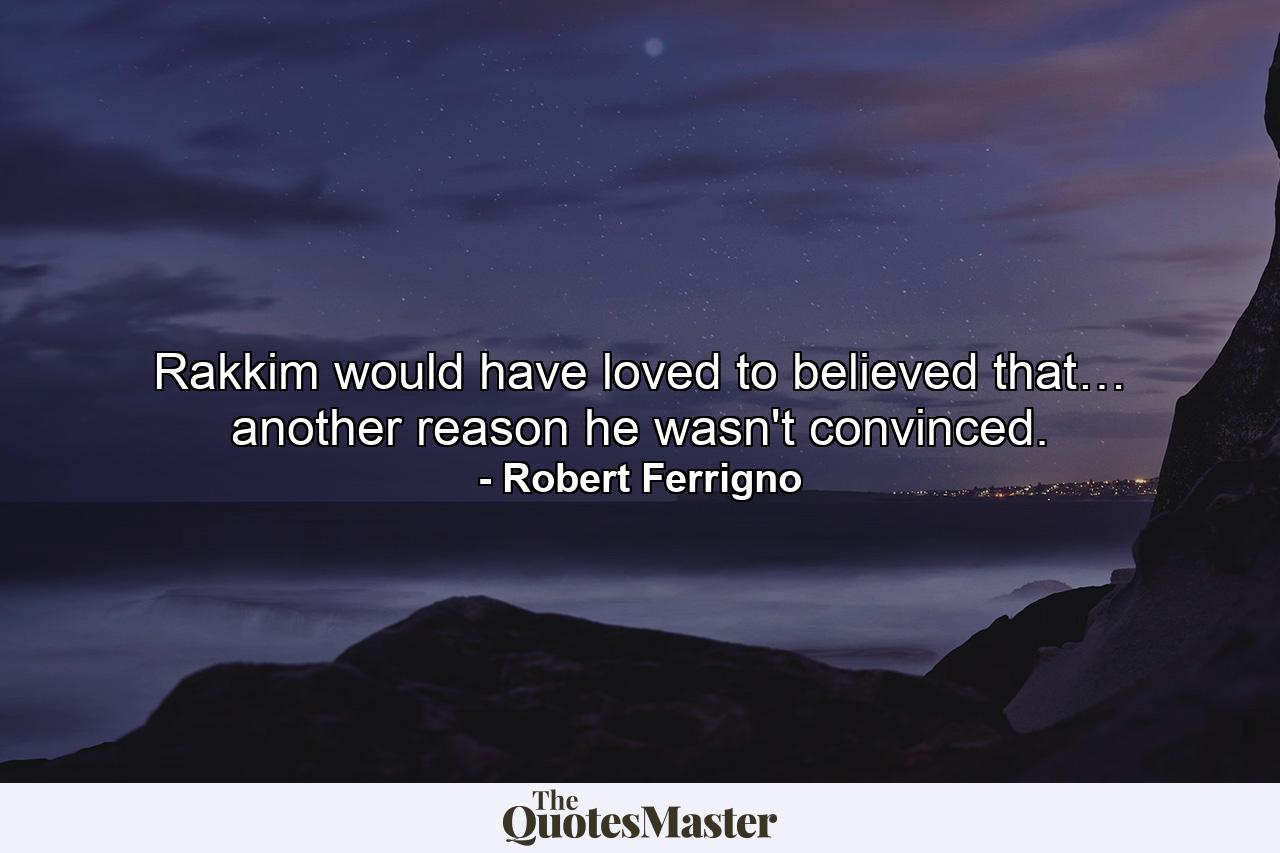 Rakkim would have loved to believed that… another reason he wasn't convinced.
- Robert Ferrigno

The QuotesMaster